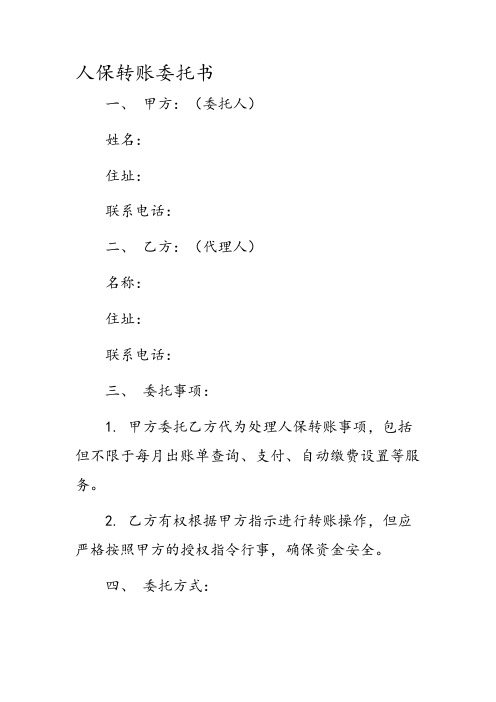 人保转账委托书

一、 甲方：（委托人）

姓名：

住址：

联系电话：

二、 乙方：（代理人）

名称：

住址：

联系电话：

三、 委托事项：

1. 甲方委托乙方代为处理人保转账事项，包括但不限于每月出账单查询、支付、自动缴费设置等服务。

2. 乙方有权根据甲方指示进行转账操作，但应严格按照甲方的授权指令行事，确保资金安全。

四、 委托方式：